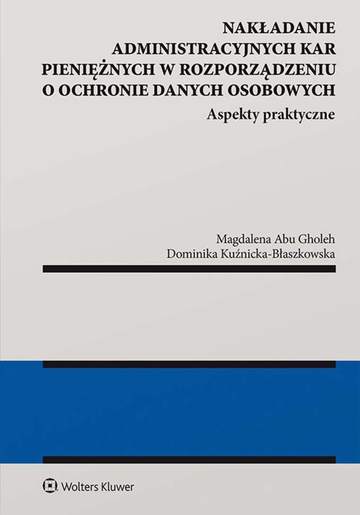 NAKŁADANIE ADMINISTRACYJNYCH KAR PIENIĘŻNYCH W ROZPORZĄDZENIU O OCHRONIE DANYCH OSOBOWYCH

Aspekty praktyczne

Magdalena Abu Gholeh
Dominika Kuźnicka-Błaszkowska

Wolters Kluwer